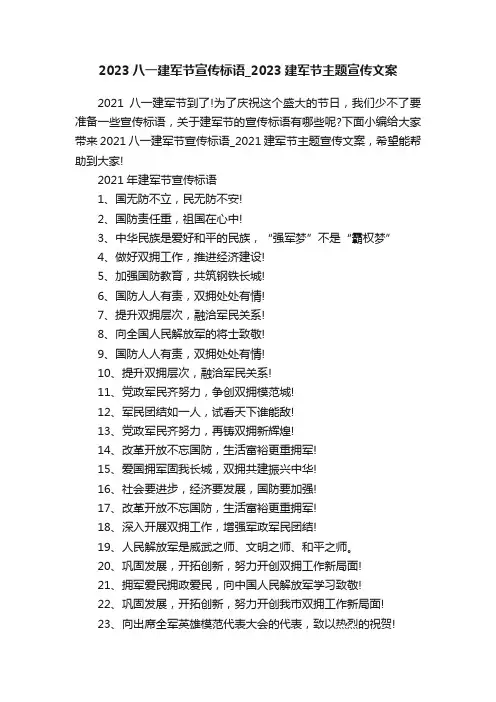 2023 八一建军节宣传标语_2023 建军节主题宣传文案

2021 八一建军节到了!为了庆祝这个盛大的节日，我们少不了要准备一些宣传标语，关于建军节的宣传标语有哪些呢?下面小编给大家带来 2021 八一建军节宣传标语_2021 建军节主题宣传文案，希望能帮助到大家!

2021 年建军节宣传标语

1、国无防不立，民无防不安!

2、国防责任重，祖国在心中!

3、中华民族是爱好和平的民族，“强军梦”不是“霸权梦”

4、做好双拥工作，推进经济建设!

5、加强国防教育，共筑钢铁长城!

6、国防人人有责，双拥处处有情!

7、提升双拥层次，融洽军民关系!

8、向全国人民解放军的将士致敬!

9、国防人人有责，双拥处处有情!

10、提升双拥层次，融洽军民关系!

11、党政军民齐努力，争创双拥模范城!

12、军民团结如一人，试看天下谁能敌!

13、党政军民齐努力，再铸双拥新辉煌!

14、改革开放不忘国防，生活富裕更重拥军!

15、爱国拥军固我长城，双拥共建振兴中华!

16、社会要进步，经济要发展，国防要加强!

17、改革开放不忘国防，生活富裕更重拥军!

18、深入开展双拥工作，增强军政军民团结!

19、人民解放军是威武之师、文明之师、和平之师。

20、巩固发展，开拓创新，努力开创双拥工作新局面!

21、拥军爱民拥政爱民，向中国人民解放军学习致敬!

22、巩固发展，开拓创新，努力开创我市双拥工作新局面!

23、向出席全军英雄模范代表大会的代表，致以热烈的祝贺!